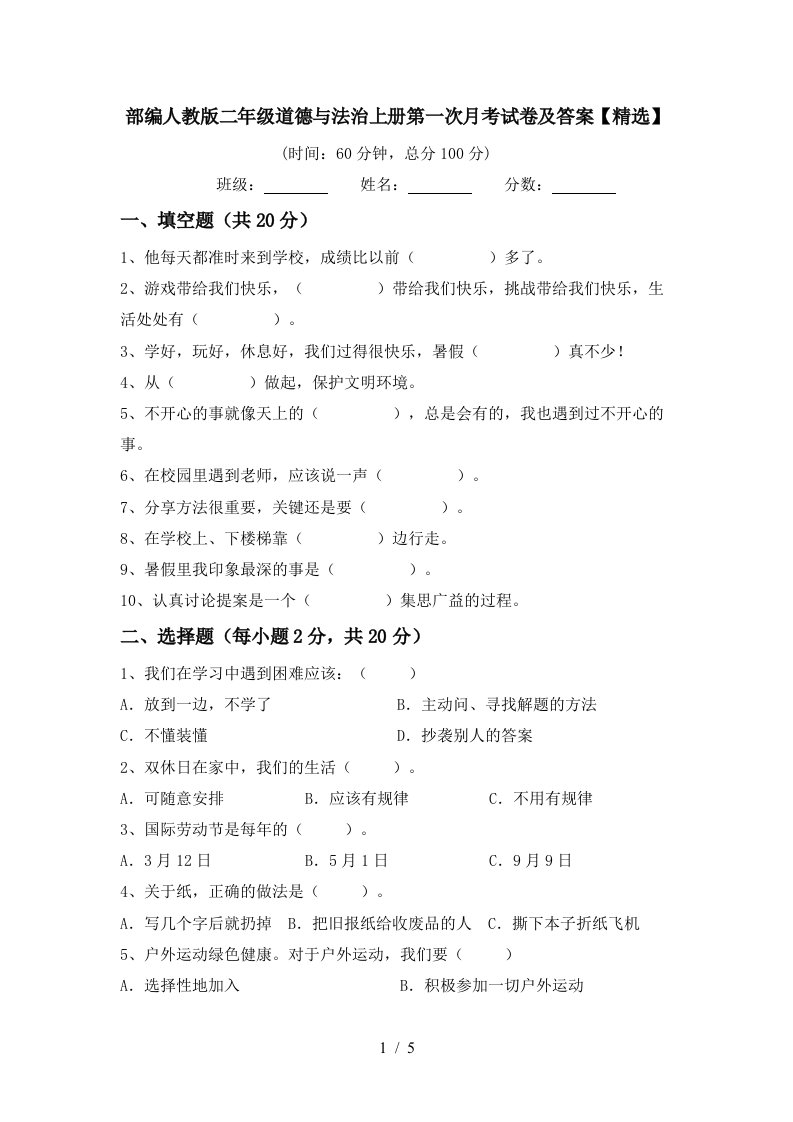 部编人教版二年级道德与法治上册第一次月考试卷及答案【精选】

(时间：60 分钟，总分 100 分)

班级：________ 姓名：________ 分数：________

一、填空题（共 20 分）

1、他每天都准时来到学校，成绩比以前（ ）多了。

2、游戏带给我们快乐，（ ）带给我们快乐，挑战带给我们快乐，生活处处有（ ）。

3、学好，玩好，休息好，我们过得很快乐，暑假（ ）真不少！

4、从（ ）做起，保护文明环境。

5、不开心的事就像天上的（ ），总是会有的，我也遇到过不开心的事。

6、在校园里遇到老师，应该说一声（ ）。

7、分享方法很重要，关键还是要（ ）。

8、在学校上、下楼梯靠（ ）边行走。

9、暑假里我印象最深的事是（ ）。

10、认真讨论提案是一个（ ）集思广益的过程。

二、选择题（每小题 2 分，共 20 分）

1、我们在学习中遇到困难应该：（ ）

A．放到一边，不学了 B．主动问、寻找解题的方法

C．不懂装懂 D．抄袭别人的答案

2、双休日在家中，我们的生活（ ）。

A．可随意安排 B．应该有规律 C．不用有规律

3、国际劳动节是每年的（ ）。

A．3 月 12 日 B．5 月 1 日 C．9 月 9 日

4、关于纸，正确的做法是（ ）。

A．写几个字后就扔掉 B．把旧报纸给收废品的人 C．撕下本子折纸飞机

5、户外运动绿色健康。对于户外运动，我们要（ ）

A．选择性地加入 B．积极参加一切户外运动

1 / 5